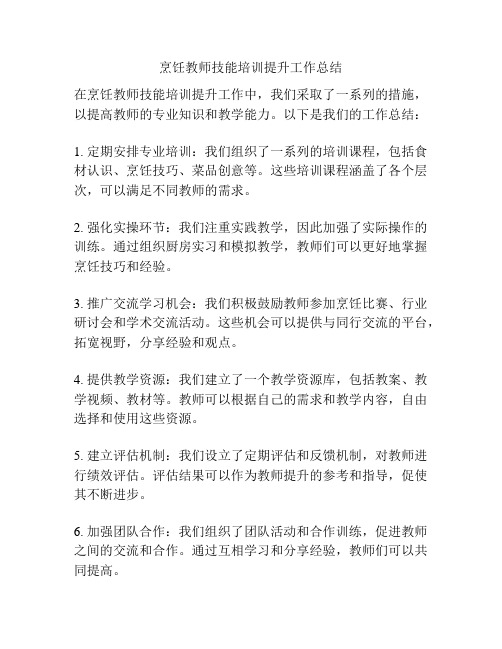 烹饪教师技能培训提升工作总结

在烹饪教师技能培训提升工作中，我们采取了一系列的措施，以提高教师的专业知识和教学能力。以下是我们的工作总结：

1. 定期安排专业培训：我们组织了一系列的培训课程，包括食材认识、烹饪技巧、菜品创意等。这些培训课程涵盖了各个层次，可以满足不同教师的需求。

2. 强化实操环节：我们注重实践教学，因此加强了实际操作的训练。通过组织厨房实习和模拟教学，教师们可以更好地掌握烹饪技巧和经验。

3. 推广交流学习机会：我们积极鼓励教师参加烹饪比赛、行业研讨会和学术交流活动。这些机会可以提供与同行交流的平台，拓宽视野，分享经验和观点。

4. 提供教学资源：我们建立了一个教学资源库，包括教案、教学视频、教材等。教师可以根据自己的需求和教学内容，自由选择和使用这些资源。

5. 建立评估机制：我们设立了定期评估和反馈机制，对教师进行绩效评估。评估结果可以作为教师提升的参考和指导，促使其不断进步。

6. 加强团队合作：我们组织了团队活动和合作训练，促进教师之间的交流和合作。通过互相学习和分享经验，教师们可以共同提高。